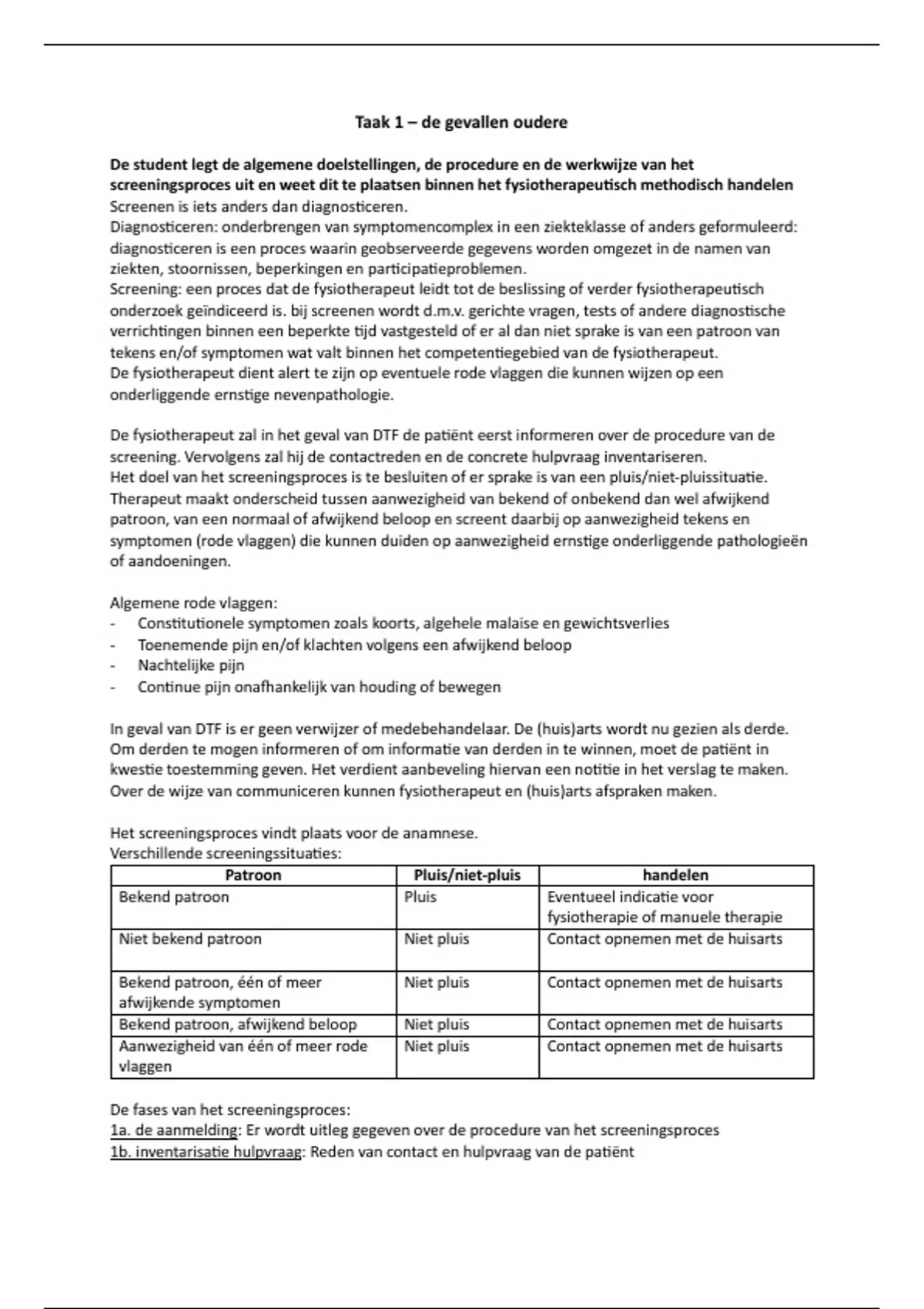 Taak 1 – de gevallen oudere

De student legt de algemene doelstellingen, de procedure en de werkwijze van het screeningsproces uit en weet dit te plaatsen binnen het fysiotherapeutisch methodisch handelen
Screenen is iets anders dan diagnosticeren.
Diagnosticeren: onderbrengen van symptomencomplex in een ziekteklasse of anders geformuleerd: diagnosticeren is een proces waarin geobserveerde gegevens worden omgezet in de namen van ziekten, stoornissen, beperkingen en participatieproblemen.
Screening: een proces dat de fysiotherapeut leidt tot de beslissing of verder fysiotherapeutisch onderzoek geïndiceerd is. bij screenen wordt d.m.v. gerichte vragen, tests of andere diagnostische verrichtingen binnen een beperkte tijd vastgesteld of er al dan niet sprake is van een patroon van tekens en/of symptomen wat valt binnen het competentiegebied van de fysiotherapeut.
De fysiotherapeut dient alert te zijn op eventuele rode vlaggen die kunnen wijzen op een onderliggende ernstige nevenpathologie.

De fysiotherapeut zal in het geval van DTF de patiënt eerst informeren over de procedure van de screening. Vervolgens zal hij de contactreden en de concrete hulpvraag inventariseren.
Het doel van het screeningsproces is te besluiten of er sprake is van een pluis/niet-pluissituatie. Therapeut maakt onderscheid tussen aanwezigheid van bekend of onbekend dan wel afwijkend patroon, van een normaal of afwijkend beloop en screent daarbij op aanwezigheid tekens en symptomen (rode vlaggen) die kunnen duiden op aanwezigheid ernstige onderliggende pathologieën of aandoeningen.

Algemene rode vlaggen:
- Constitutionele symptomen zoals koorts, algehele malaise en gewichtsverlies
- Toenemende pijn en/of klachten volgens een afwijkend beloop
- Nachtelijke pijn
- Continue pijn onafhankelijk van houding of bewegen

In geval van DTF is er geen verwijzer of medebehandelaar. De (huis)arts wordt nu gezien als derde. Om derden te mogen informeren of om informatie van derden in te winnen, moet de patiënt in kwestie toestemming geven. Het verdient aanbeveling hiervan een notitie in het verslag te maken. Over de wijze van communiceren kunnen fysiotherapeut en (huis)arts afspraken maken.

Het screeningsproces vindt plaats voor de anamnese.
Verschillende screeningssituaties:

| Patroon | Pluis/niet-pluis | handelen |
|---|---|---|
| Bekend patroon | Pluis | Eventueel indicatie voor fysiotherapie of manuele therapie |
| Niet bekend patroon | Niet pluis | Contact opnemen met de huisarts |
| Bekend patroon, één of meer afwijkende symptomen | Niet pluis | Contact opnemen met de huisarts |
| Bekend patroon, afwijkend beloop | Niet pluis | Contact opnemen met de huisarts |
| Aanwezigheid van één of meer rode vlaggen | Niet pluis | Contact opnemen met de huisarts |

De fases van het screeningsproces:
1a. de aanmelding: Er wordt uitleg gegeven over de procedure van het screeningsproces
1b. inventarisatie hulpvraag: Reden van contact en hulpvraag van de patiënt